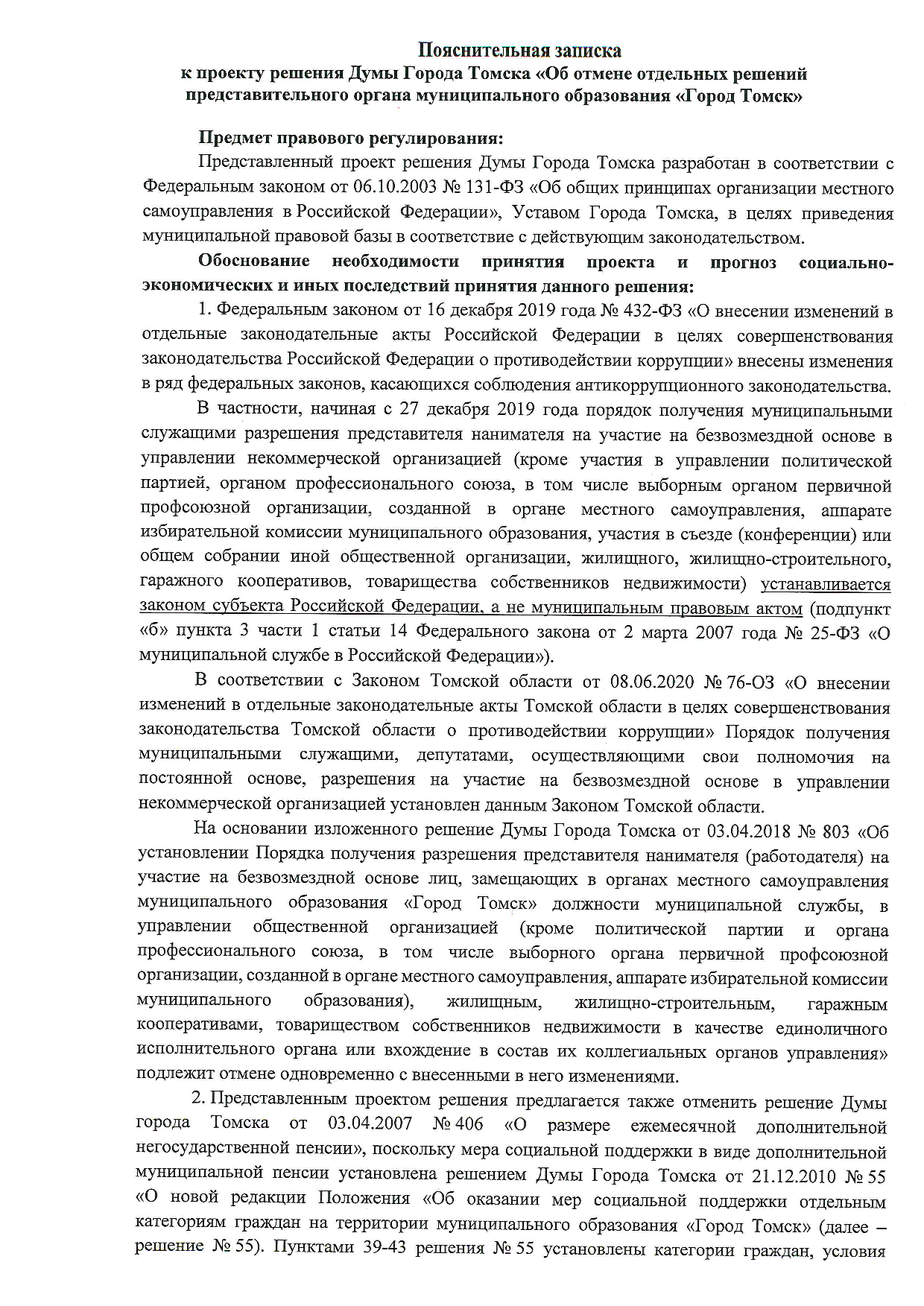 Пояснительная записка
к проекту решения Думы Города Томска «Об отмене отдельных решений представительного органа муниципального образования «Город Томск»

Предмет правового регулирования:
Представленный проект решения Думы Города Томска разработан в соответствии с Федеральным законом от 06.10.2003 № 131-ФЗ «Об общих принципах организации местного самоуправления в Российской Федерации», Уставом Города Томска, в целях приведения муниципальной правовой базы в соответствие с действующим законодательством.

Обоснование необходимости принятия проекта и прогноз социально-экономических и иных последствий принятия данного решения:

1. Федеральным законом от 16 декабря 2019 года № 432-ФЗ «О внесении изменений в отдельные законодательные акты Российской Федерации в целях совершенствования законодательства Российской Федерации о противодействии коррупции» внесены изменения в ряд федеральных законов, касающихся соблюдения антикоррупционного законодательства.

В частности, начиная с 27 декабря 2019 года порядок получения муниципальными служащими разрешения представителя нанимателя на участие на безвозмездной основе в управлении некоммерческой организацией (кроме участия в управлении политической партией, органом профессионального союза, в том числе выборным органом первичной профсоюзной организации, созданной в органе местного самоуправления, аппарате избирательной комиссии муниципального образования, участия в съезде (конференции) или общем собрании иной общественной организации, жилищного, жилищно-строительного, гаражного кооперативов, товарищества собственников недвижимости) устанавливается законом субъекта Российской Федерации, а не муниципальным правовым актом (подпункт «б» пункта 3 части 1 статьи 14 Федерального закона от 2 марта 2007 года № 25-ФЗ «О муниципальной службе в Российской Федерации»).

В соответствии с Законом Томской области от 08.06.2020 № 76-ОЗ «О внесении изменений в отдельные законодательные акты Томской области в целях совершенствования законодательства Томской области о противодействии коррупции» Порядок получения муниципальными служащими, депутатами, осуществляющими свои полномочия на постоянной основе, разрешения на участие на безвозмездной основе в управлении некоммерческой организацией установлен данным Законом Томской области.

На основании изложенного решение Думы Города Томска от 03.04.2018 № 803 «Об установлении Порядка получения разрешения представителя нанимателя (работодателя) на участие на безвозмездной основе лиц, замещающих в органах местного самоуправления муниципального образования «Город Томск» должности муниципальной службы, в управлении общественной организацией (кроме политической партии и органа профессионального союза, в том числе выборного органа первичной профсоюзной организации, созданной в органе местного самоуправления, аппарате избирательной комиссии муниципального образования), жилищным, жилищно-строительным, гаражным кооперативами, товариществом собственников недвижимости в качестве единоличного исполнительного органа или вхождение в состав их коллегиальных органов управления» подлежит отмене одновременно с внесенными в него изменениями.

2. Представленным проектом решения предлагается также отменить решение Думы города Томска от 03.04.2007 № 406 «О размере ежемесячной дополнительной негосударственной пенсии», поскольку мера социальной поддержки в виде дополнительной муниципальной пенсии установлена решением Думы Города Томска от 21.12.2010 № 55 «О новой редакции Положения «Об оказании мер социальной поддержки отдельным категориям граждан на территории муниципального образования «Город Томск» (далее – решение № 55). Пунктами 39-43 решения № 55 установлены категории граждан, условия